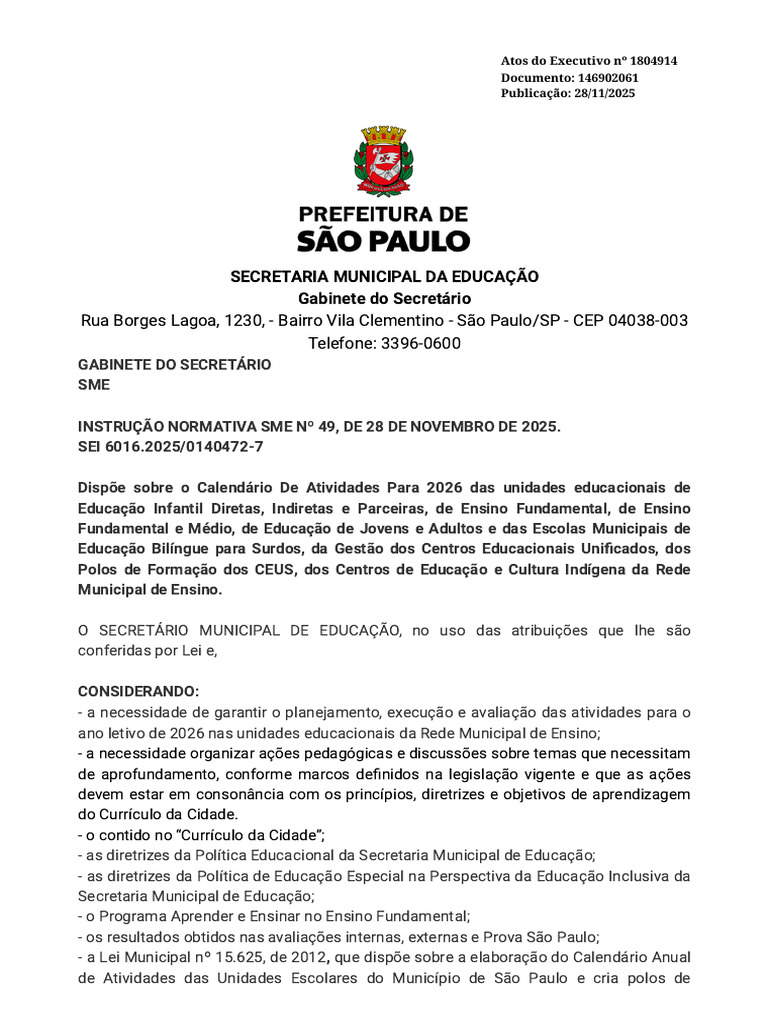 Atos do Executivo nº 1804914
Documento: 146902061
Publicação: 28/11/2025

PREFEITURA DE
SÃO PAULO

SECRETARIA MUNICIPAL DA EDUCAÇÃO
Gabinete do Secretário
Rua Borges Lagoa, 1230, - Bairro Vila Clementino - São Paulo/SP - CEP 04038-003
Telefone: 3396-0600

GABINETE DO SECRETÁRIO
SME

INSTRUÇÃO NORMATIVA SME Nº 49, DE 28 DE NOVEMBRO DE 2025.
SEI 6016.2025/0140472-7

Dispõe sobre o Calendário De Atividades Para 2026 das unidades educacionais de Educação Infantil Diretas, Indiretas e Parceiras, de Ensino Fundamental, de Ensino Fundamental e Médio, de Educação de Jovens e Adultos e das Escolas Municipais de Educação Bilíngue para Surdos, da Gestão dos Centros Educacionais Unificados, dos Polos de Formação dos CEUS, dos Centros de Educação e Cultura Indígena da Rede Municipal de Ensino.

O SECRETÁRIO MUNICIPAL DE EDUCAÇÃO, no uso das atribuições que lhe são conferidas por Lei e,

CONSIDERANDO:
- a necessidade de garantir o planejamento, execução e avaliação das atividades para o ano letivo de 2026 nas unidades educacionais da Rede Municipal de Ensino;
- a necessidade organizar ações pedagógicas e discussões sobre temas que necessitam de aprofundamento, conforme marcos definidos na legislação vigente e que as ações devem estar em consonância com os princípios, diretrizes e objetivos de aprendizagem do Currículo da Cidade.
- o contido no "Currículo da Cidade";
- as diretrizes da Política Educacional da Secretaria Municipal de Educação;
- as diretrizes da Política de Educação Especial na Perspectiva da Educação Inclusiva da Secretaria Municipal de Educação;
- o Programa Aprender e Ensinar no Ensino Fundamental;
- os resultados obtidos nas avaliações internas, externas e Prova São Paulo;
- a Lei Municipal nº 15.625, de 2012, que dispõe sobre a elaboração do Calendário Anual de Atividades das Unidades Escolares do Município de São Paulo e cria polos de